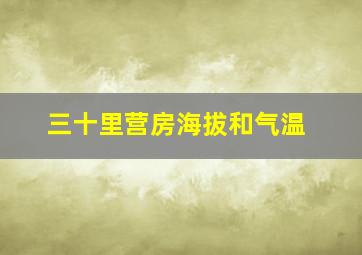 三十里营房海拔和气温